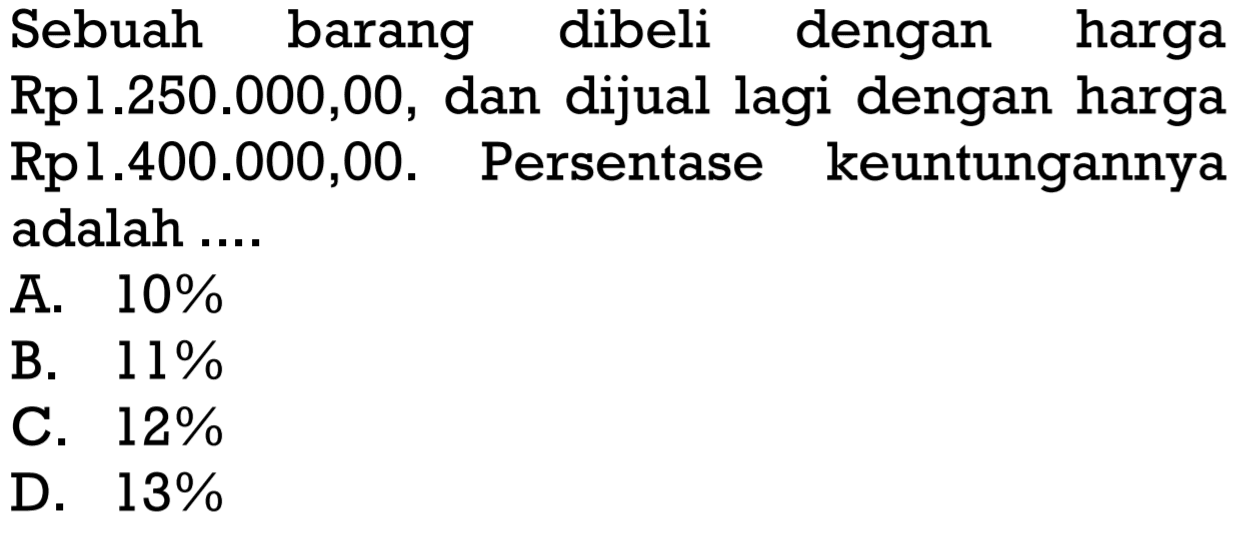 Sebuah barang dibeli dengan harga Rp1.250.000,00, dan dijual lagi dengan harga Rp1.400.000,00. Persentase keuntungannya adalah ....
A. 10%
B. 11%
C. 12%
D. 13%